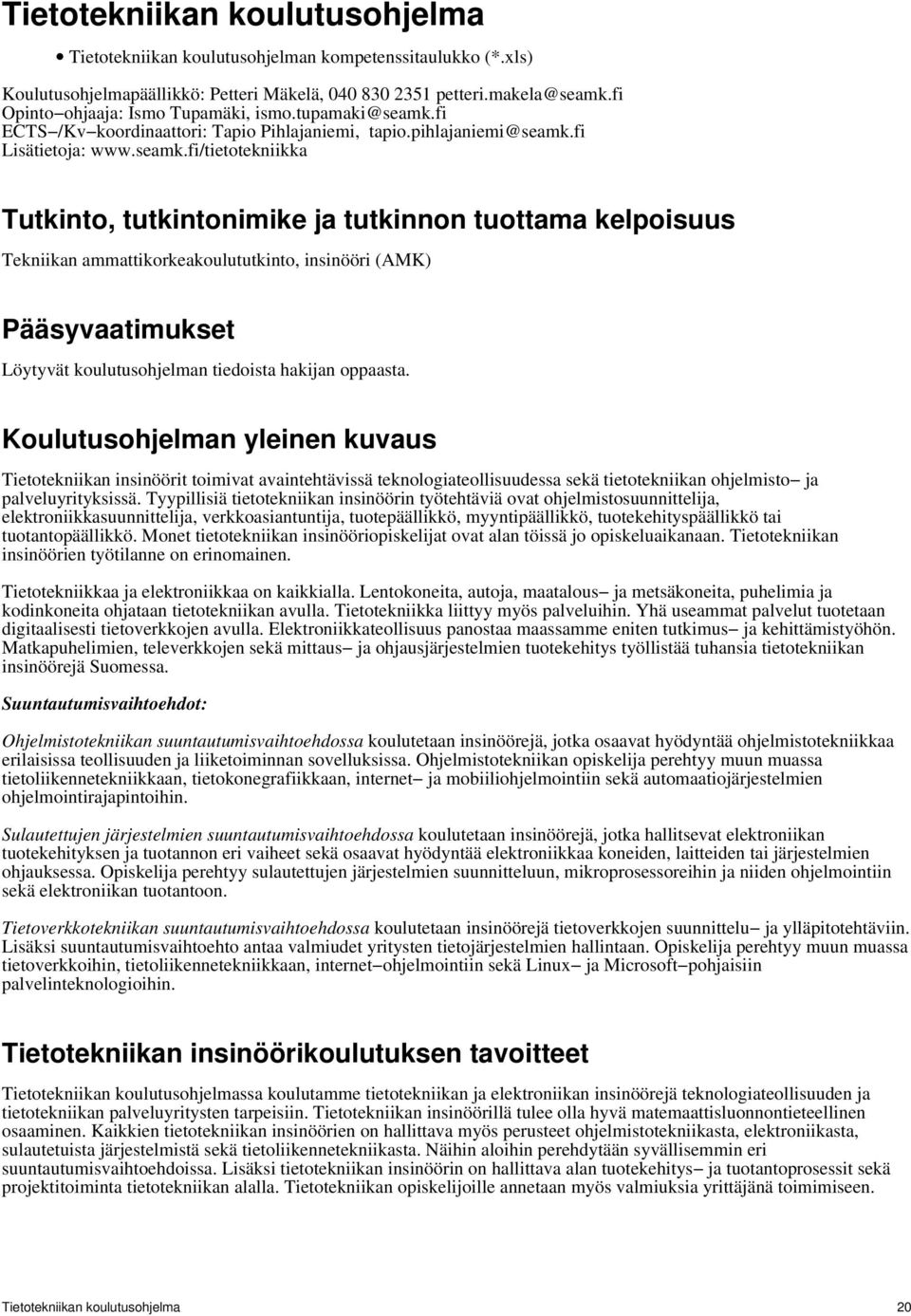 Tietotekniikan koulutusohjelma

• Tietotekniikan koulutusohjelman kompetenssitaulukko (*.xls)

Koulutusohjelmapäällikkö: Petteri Mäkelä, 040 830 2351 petteri.makela@seamk.fi
Opinto−ohjaaja: Ismo Tupamäki, ismo.tupamaki@seamk.fi
ECTS−/Kv−koordinaattori: Tapio Pihlajaniemi, tapio.pihlajaniemi@seamk.fi
Lisätietoja: www.seamk.fi/tietotekniikka

Tutkinto, tutkintonimike ja tutkinnon tuottama kelpoisuus

Tekniikan ammattikorkeakoulututkinto, insinööri (AMK)

Pääsyvaatimukset

Löytyvät koulutusohjelman tiedoista hakijan oppaasta.

Koulutusohjelman yleinen kuvaus

Tietotekniikan insinöörit toimivat avaintehtävissä teknologiateollisuudessa sekä tietotekniikan ohjelmisto− ja palveluyrityksissä. Tyypillisiä tietotekniikan insinöörin työtehtäviä ovat ohjelmistosuunnittelija, elektroniikkasuunnittelija, verkkoasiantuntija, tuotepäällikkö, myyntipäällikkö, tuotekehityspäällikkö tai tuotantopäällikkö. Monet tietotekniikan insinööriopiskelijat ovat alan töissä jo opiskeluaikanaan. Tietotekniikan insinöörien työtilanne on erinomainen.

Tietotekniikkaa ja elektroniikkaa on kaikkialla. Lentokoneita, autoja, maatalous− ja metsäkoneita, puhelimia ja kodinkoneita ohjataan tietotekniikan avulla. Tietotekniikka liittyy myös palveluihin. Yhä useammat palvelut tuotetaan digitaalisesti tietoverkkojen avulla. Elektroniikkateollisuus panostaa maassamme eniten tutkimus− ja kehittämistyöhön. Matkapuhelimien, televerkkojen sekä mittaus− ja ohjausjärjestelmien tuotekehitys työllistää tuhansia tietotekniikan insinöörejä Suomessa.

Suuntautumisvaihtoehdot:

Ohjelmistotekniikan suuntautumisvaihtoehdossa koulutetaan insinöörejä, jotka osaavat hyödyntää ohjelmistotekniikkaa erilaisissa teollisuuden ja liiketoiminnan sovelluksissa. Ohjelmistotekniikan opiskelija perehtyy muun muassa tietoliikennetekniikkaan, tietokonegrafiikkaan, internet− ja mobiiliohjelmointiin sekä automaatiojärjestelmien ohjelmointirajapintoihin.

Sulautettujen järjestelmien suuntautumisvaihtoehdossa koulutetaan insinöörejä, jotka hallitsevat elektroniikan tuotekehityksen ja tuotannon eri vaiheet sekä osaavat hyödyntää elektroniikkaa koneiden, laitteiden tai järjestelmien ohjauksessa. Opiskelija perehtyy sulautettujen järjestelmien suunnitteluun, mikroprosessoreihin ja niiden ohjelmointiin sekä elektroniikan tuotantoon.

Tietoverkkotekniikan suuntautumisvaihtoehdossa koulutetaan insinöörejä tietoverkkojen suunnittelu− ja ylläpitotehtäviin. Lisäksi suuntautumisvaihtoehto antaa valmiudet yritysten tietojärjestelmien hallintaan. Opiskelija perehtyy muun muassa tietoverkkoihin, tietoliikennetekniikkaan, internet−ohjelmointiin sekä Linux− ja Microsoft−pohjaisiin palvelinteknologioihin.

Tietotekniikan insinöörikoulutuksen tavoitteet

Tietotekniikan koulutusohjelmassa koulutamme tietotekniikan ja elektroniikan insinöörejä teknologiateollisuuden ja tietotekniikan palveluyritysten tarpeisiin. Tietotekniikan insinöörillä tulee olla hyvä matemaattisluonnontieteellinen osaaminen. Kaikkien tietotekniikan insinöörien on hallittava myös perusteet ohjelmistotekniikasta, elektroniikasta, sulautetuista järjestelmistä sekä tietoliikennetekniikasta. Näihin aloihin perehdytään syvällisemmin eri suuntautumisvaihtoehdoissa. Lisäksi tietotekniikan insinöörin on hallittava alan tuotekehitys− ja tuotantoprosessit sekä projektitoiminta tietotekniikan alalla. Tietotekniikan opiskelijoille annetaan myös valmiuksia yrittäjänä toimimiseen.

Tietotekniikan koulutusohjelma 20